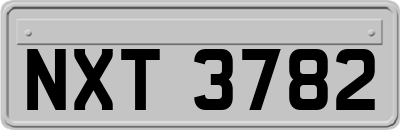 NXT 3782